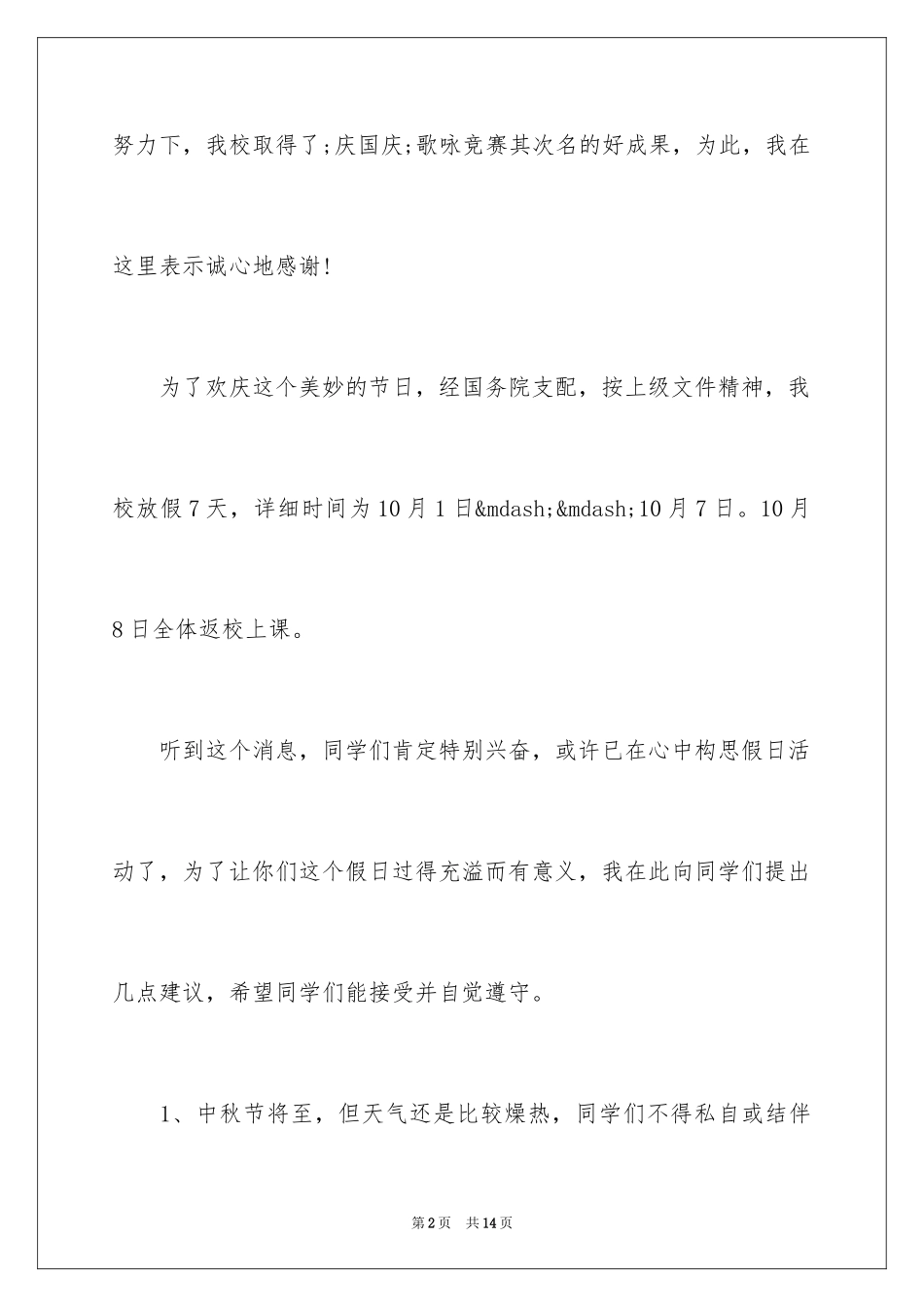 努力下，我校取得了;庆国庆;歌咏竞赛其次名的好成果，为此，我在这里表示诚心地感谢!

为了欢庆这个美妙的节日，经国务院支配，按上级文件精神，我校放假7天，详细时间为10月1日&mdash;&mdash;10月7日。10月8日全体返校上课。

听到这个消息，同学们肯定特别兴奋，或许已在心中构思假日活动了，为了让你们这个假日过得充溢而有意义，我在此向同学们提出几点建议，希望同学们能接受并自觉遵守。

1、中秋节将至，但天气还是比较燥热，同学们不得私自或结伴

第2页 共14页